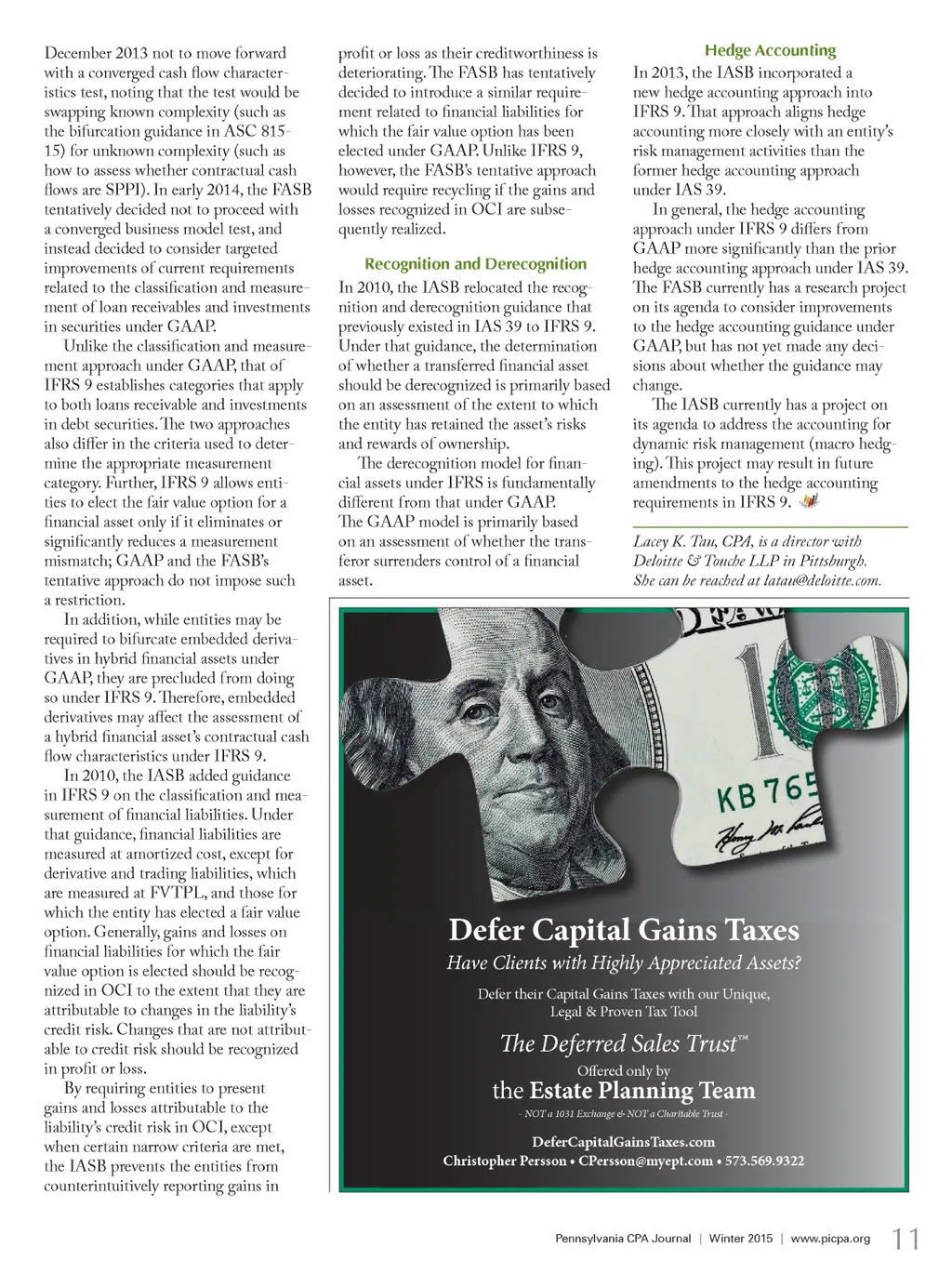 December 2013 not to move forward with a converged cash flow characteristics test, noting that the test would be swapping known complexity (such as the bifurcation guidance in ASC 815-15) for unknown complexity (such as how to assess whether contractual cash flows are SPPI). In early 2014, the FASB tentatively decided not to proceed with a converged business model test, and instead decided to consider targeted improvements of current requirements related to the classification and measurement of loan receivables and investments in securities under GAAP.

Unlike the classification and measurement approach under GAAP, that of IFRS 9 establishes categories that apply to both loans receivable and investments in debt securities. The two approaches also differ in the criteria used to determine the appropriate measurement category. Further, IFRS 9 allows entities to elect the fair value option for a financial asset only if it eliminates or significantly reduces a measurement mismatch; GAAP and the FASB's tentative approach do not impose such a restriction.

In addition, while entities may be required to bifurcate embedded derivatives in hybrid financial assets under GAAP, they are precluded from doing so under IFRS 9. Therefore, embedded derivatives may affect the assessment of a hybrid financial asset's contractual cash flow characteristics under IFRS 9.

In 2010, the IASB added guidance in IFRS 9 on the classification and measurement of financial liabilities. Under that guidance, financial liabilities are measured at amortized cost, except for derivative and trading liabilities, which are measured at FVTPL, and those for which the entity has elected a fair value option. Generally, gains and losses on financial liabilities for which the fair value option is elected should be recognized in OCI to the extent that they are attributable to changes in the liability's credit risk. Changes that are not attributable to credit risk should be recognized in profit or loss.

By requiring entities to present gains and losses attributable to the liability's credit risk in OCI, except when certain narrow criteria are met, the IASB prevents the entities from counterintuitively reporting gains in profit or loss as their creditworthiness is deteriorating. The FASB has tentatively decided to introduce a similar requirement related to financial liabilities for which the fair value option has been elected under GAAP. Unlike IFRS 9, however, the FASB's tentative approach would require recycling if the gains and losses recognized in OCI are subsequently realized.

Recognition and Derecognition

In 2010, the IASB relocated the recognition and derecognition guidance that previously existed in IAS 39 to IFRS 9. Under that guidance, the determination of whether a transferred financial asset should be derecognized is primarily based on an assessment of the extent to which the entity has retained the asset's risks and rewards of ownership.

The derecognition model for financial assets under IFRS is fundamentally different from that under GAAP. The GAAP model is primarily based on an assessment of whether the transferor surrenders control of a financial asset.

Hedge Accounting

In 2013, the IASB incorporated a new hedge accounting approach into IFRS 9. That approach aligns hedge accounting more closely with an entity's risk management activities than the former hedge accounting approach under IAS 39.

In general, the hedge accounting approach under IFRS 9 differs from GAAP more significantly than the prior hedge accounting approach under IAS 39. The FASB currently has a research project on its agenda to consider improvements to the hedge accounting guidance under GAAP, but has not yet made any decisions about whether the guidance may change.

The IASB currently has a project on its agenda to address the accounting for dynamic risk management (macro hedging). This project may result in future amendments to the hedge accounting requirements in IFRS 9.

Lacey K. Tau, CPA, is a director with Deloitte & Touche LLP in Pittsburgh. She can be reached at latau@deloitte.com.

KB 765

Defer Capital Gains Taxes
Have Clients with Highly Appreciated Assets?
Defer their Capital Gains Taxes with our Unique, Legal & Proven Tax Tool
The Deferred Sales Trust™
Offered only by
the Estate Planning Team
- NOT a 1031 Exchange & NOT a Charitable Trust -
DeferCapitalGainsTaxes.com
Christopher Persson • CPersson@myept.com • 573.569.9322

Pennsylvania CPA Journal | Winter 2015 | www.picpa.org 11